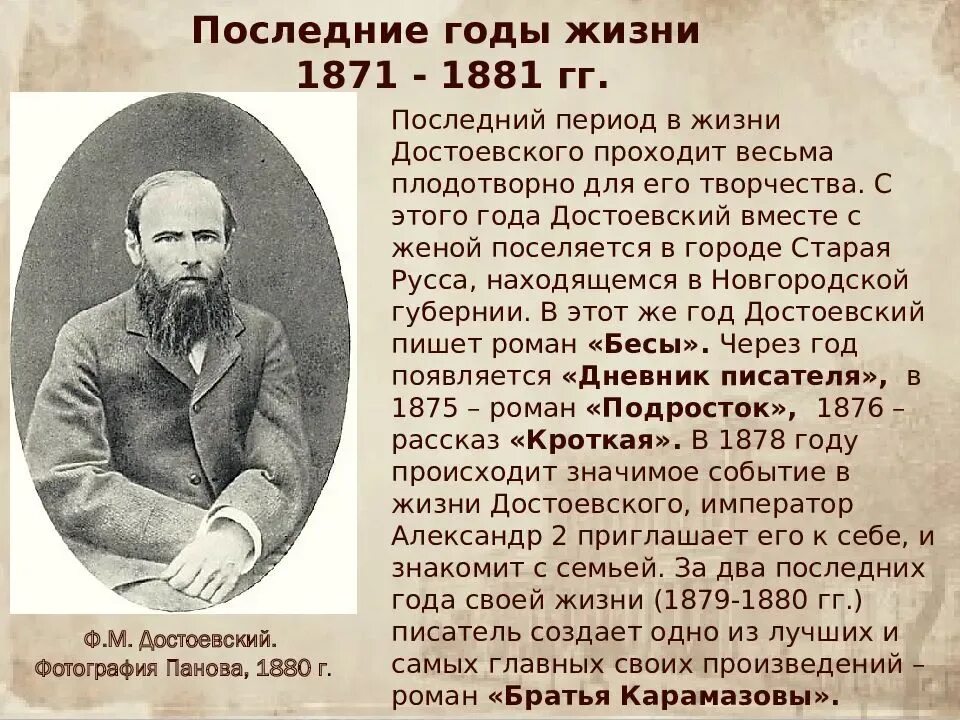 Последние годы жизни
1871 - 1881 гг.

Последний период в жизни Достоевского проходит весьма плодотворно для его творчества. С этого года Достоевский вместе с женой поселяется в городе Старая Русса, находящемся в Новгородской губернии. В этот же год Достоевский пишет роман «Бесы». Через год появляется «Дневник писателя», в 1875 – роман «Подросток», 1876 – рассказ «Кроткая». В 1878 году происходит значимое событие в жизни Достоевского, император Александр 2 приглашает его к себе, и знакомит с семьей. За два последних года своей жизни (1879-1880 гг.) писатель создает одно из лучших и самых главных своих произведений – роман «Братья Карамазовы».

Ф.М. Достоевский.
Фотография Панова, 1880 г.